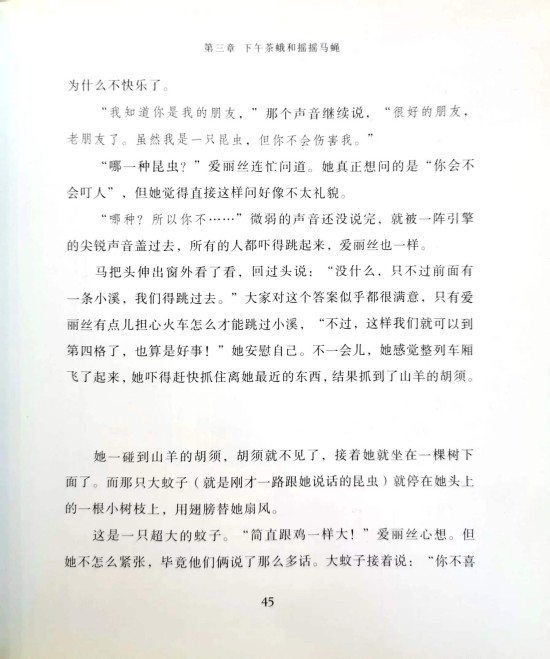 第三章 下午茶蛾和摇摇马蝇

为什么不快乐了。

“我知道你是我的朋友，”那个声音继续说，“很好的朋友，老朋友了。虽然我是一只昆虫，但你不会伤害我。”

“哪一种昆虫？”爱丽丝连忙问道。她真正想问的是“你会不会叮人”，但她觉得直接这样问好像不太礼貌。

“哪种？所以你不……”微弱的声音还没说完，就被一阵引擎的尖锐声音盖过去，所有的人都吓得跳起来，爱丽丝也一样。

马把头伸出窗外看了看，回过头说：“没什么，只不过前面有一条小溪，我们得跳过去。”大家对这个答案似乎都很满意，只有爱丽丝有点儿担心火车怎么才能跳过小溪，“不过，这样我们就可以到第四格了，也算是好事！”她安慰自己。不一会儿，她感觉整列车厢飞了起来，她吓得赶快抓住离她最近的东西，结果抓到了山羊的胡须。

她一碰到山羊的胡须，胡须就不见了，接着她就坐在一棵树下面了。而那只大蚊子（就是刚才一路跟她说话的昆虫）就停在她头上的一根小树枝上，用翅膀替她扇风。

这是一只超大的蚊子。“简直跟鸡一样大！”爱丽丝心想。但她不怎么紧张，毕竟他们俩说了那么多话。大蚊子接着说：“你不喜

45